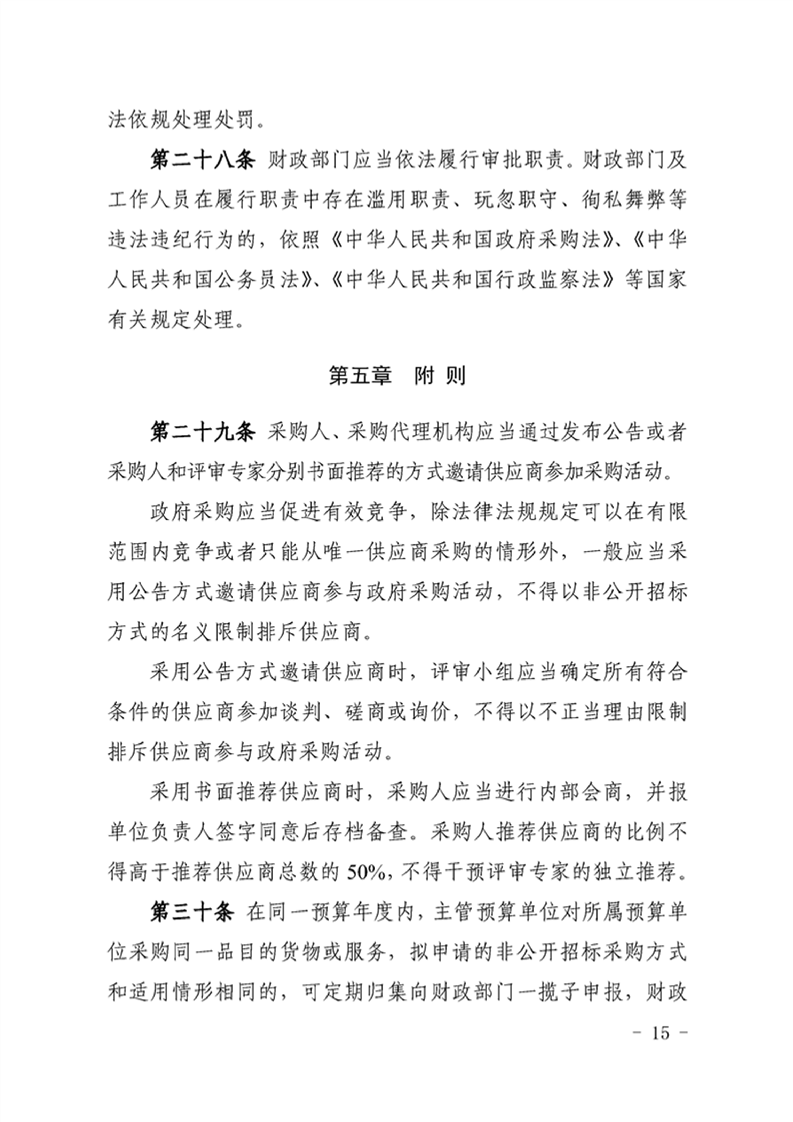 法依规处理处罚。

第二十八条 财政部门应当依法履行审批职责。财政部门及工作人员在履行职责中存在滥用职责、玩忽职守、徇私舞弊等违法违纪行为的，依照《中华人民共和国政府采购法》、《中华人民共和国公务员法》、《中华人民共和国行政监察法》等国家有关规定处理。

第五章 附 则

第二十九条 采购人、采购代理机构应当通过发布公告或者采购人和评审专家分别书面推荐的方式邀请供应商参加采购活动。

政府采购应当促进有效竞争，除法律法规规定可以在有限范围内竞争或者只能从唯一供应商采购的情形外，一般应当采用公告方式邀请供应商参与政府采购活动，不得以非公开招标方式的名义限制排斥供应商。

采用公告方式邀请供应商时，评审小组应当确定所有符合条件的供应商参加谈判、磋商或询价，不得以不正当理由限制排斥供应商参与政府采购活动。

采用书面推荐供应商时，采购人应当进行内部会商，并报单位负责人签字同意后存档备查。采购人推荐供应商的比例不得高于推荐供应商总数的 50%，不得干预评审专家的独立推荐。

第三十条 在同一预算年度内，主管预算单位对所属预算单位采购同一品目的货物或服务，拟申请的非公开招标采购方式和适用情形相同的，可定期归集向财政部门一揽子申报，财政

- 15 -